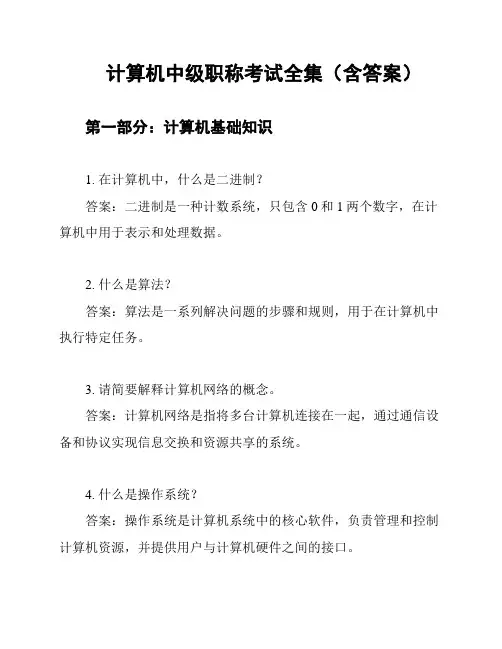 计算机中级职称考试全集（含答案）

第一部分：计算机基础知识

1. 在计算机中，什么是二进制？

答案：二进制是一种计数系统，只包含 0 和 1 两个数字，在计算机中用于表示和处理数据。

2. 什么是算法？

答案：算法是一系列解决问题的步骤和规则，用于在计算机中执行特定任务。

3. 请简要解释计算机网络的概念。

答案：计算机网络是指将多台计算机连接在一起，通过通信设备和协议实现信息交换和资源共享的系统。

4. 什么是操作系统？

答案：操作系统是计算机系统中的核心软件，负责管理和控制计算机资源，并提供用户与计算机硬件之间的接口。